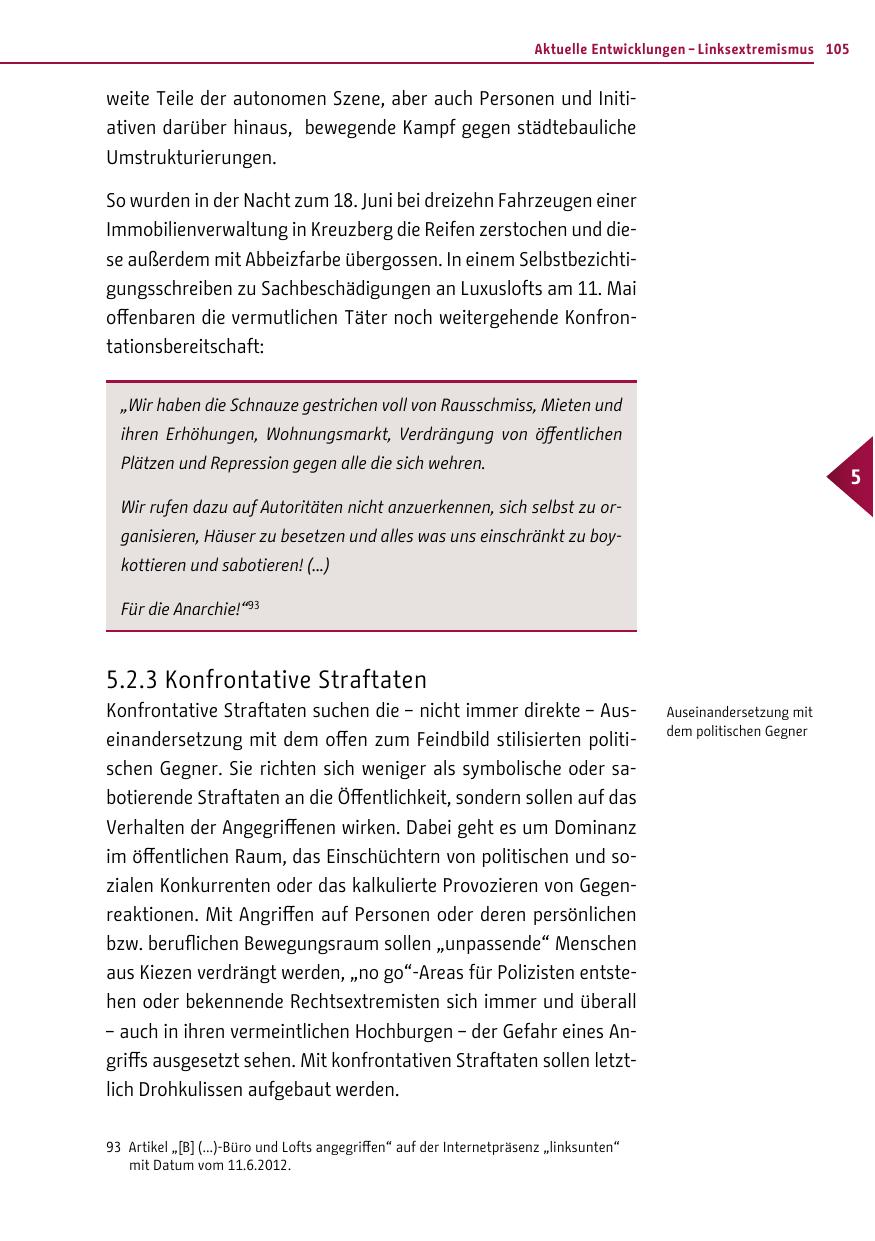 Aktuelle Entwicklungen – Linksextremismus 105

weite Teile der autonomen Szene, aber auch Personen und Initiativen darüber hinaus,  bewegende Kampf gegen städtebauliche Umstrukturierungen.

So wurden in der Nacht zum 18. Juni bei dreizehn Fahrzeugen einer Immobilienverwaltung in Kreuzberg die Reifen zerstochen und diese außerdem mit Abbeizfarbe übergossen. In einem Selbstbezichtigungsschreiben zu Sachbeschädigungen an Luxuslofts am 11. Mai offenbaren die vermutlichen Täter noch weitergehende Konfrontationsbereitschaft:

„Wir haben die Schnauze gestrichen voll von Rausschmiss, Mieten und ihren Erhöhungen, Wohnungsmarkt, Verdrängung von öffentlichen Plätzen und Repression gegen alle die sich wehren.

Wir rufen dazu auf Autoritäten nicht anzuerkennen, sich selbst zu organisieren, Häuser zu besetzen und alles was uns einschränkt zu boykottieren und sabotieren! (...)

Für die Anarchie!“$^{93}$

5

5.2.3 Konfrontative Straftaten

Auseinandersetzung mit dem politischen Gegner

Konfrontative Straftaten suchen die – nicht immer direkte – Auseinandersetzung mit dem offen zum Feindbild stilisierten politischen Gegner. Sie richten sich weniger als symbolische oder sabotierende Straftaten an die Öffentlichkeit, sondern sollen auf das Verhalten der Angegriffenen wirken. Dabei geht es um Dominanz im öffentlichen Raum, das Einschüchtern von politischen und sozialen Konkurrenten oder das kalkulierte Provozieren von Gegenreaktionen. Mit Angriffen auf Personen oder deren persönlichen bzw. beruflichen Bewegungsraum sollen „unpassende“ Menschen aus Kiezen verdrängt werden, „no go“-Areas für Polizisten entstehen oder bekennende Rechtsextremisten sich immer und überall – auch in ihren vermeintlichen Hochburgen – der Gefahr eines Angriffs ausgesetzt sehen. Mit konfrontativen Straftaten sollen letztlich Drohkulissen aufgebaut werden.

93 Artikel „[B] (...)-Büro und Lofts angegriffen“ auf der Internetpräsenz „linksunten“ mit Datum vom 11.6.2012.